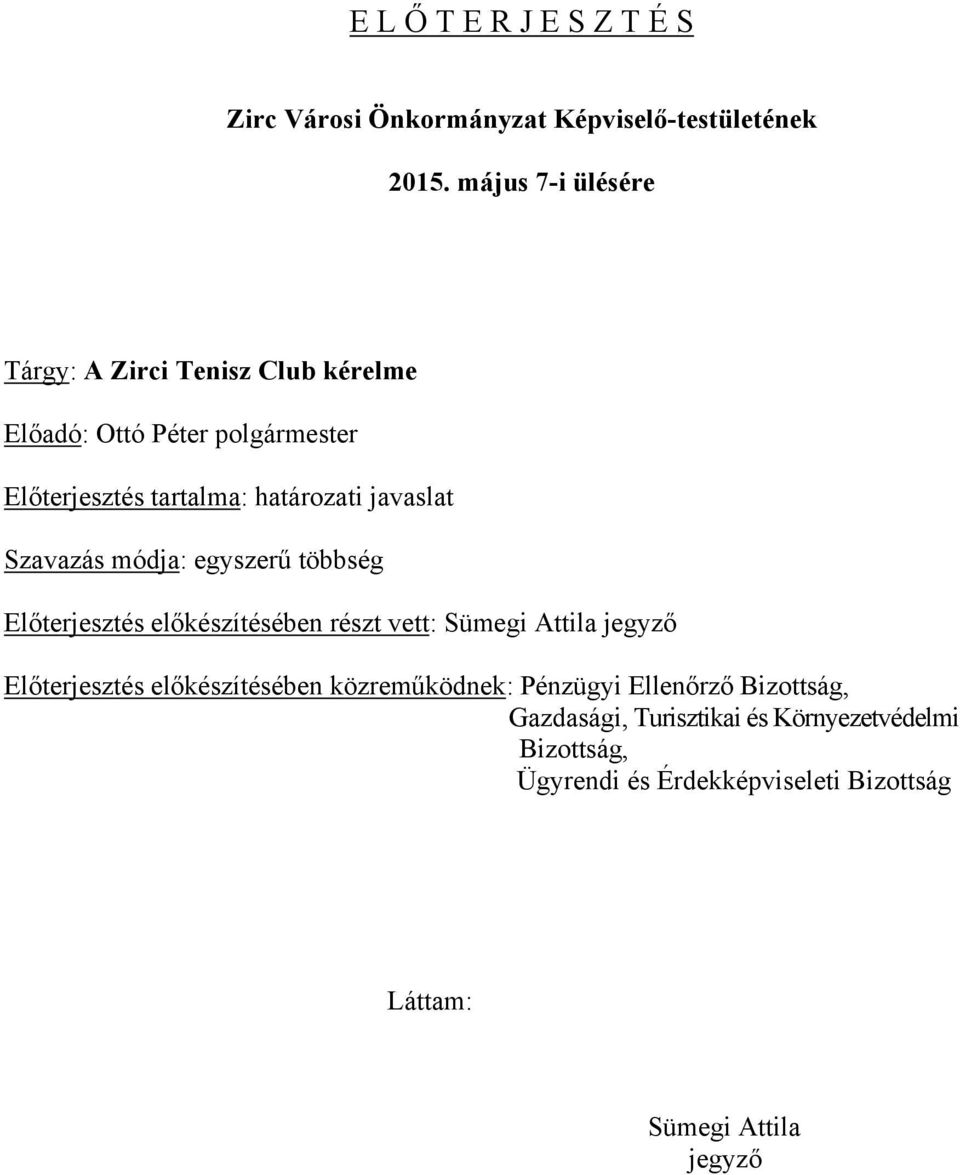 E L Ő T E R J E S Z T É S

Zirc Városi Önkormányzat Képviselő-testületének

2015. május 7-i ülésére

Tárgy: A Zirci Tenisz Club kérelme

Előadó: Ottó Péter polgármester

Előterjesztés tartalma: határozati javaslat

Szavazás módja: egyszerű többség

Előterjesztés előkészítésében részt vett: Sümegi Attila jegyző

Előterjesztés előkészítésében közreműködnek: Pénzügyi Ellenőrző Bizottság, Gazdasági, Turisztikai és Környezetvédelmi Bizottság, Ügyrendi és Érdekképviseleti Bizottság

Láttam:

Sümegi Attila
jegyző